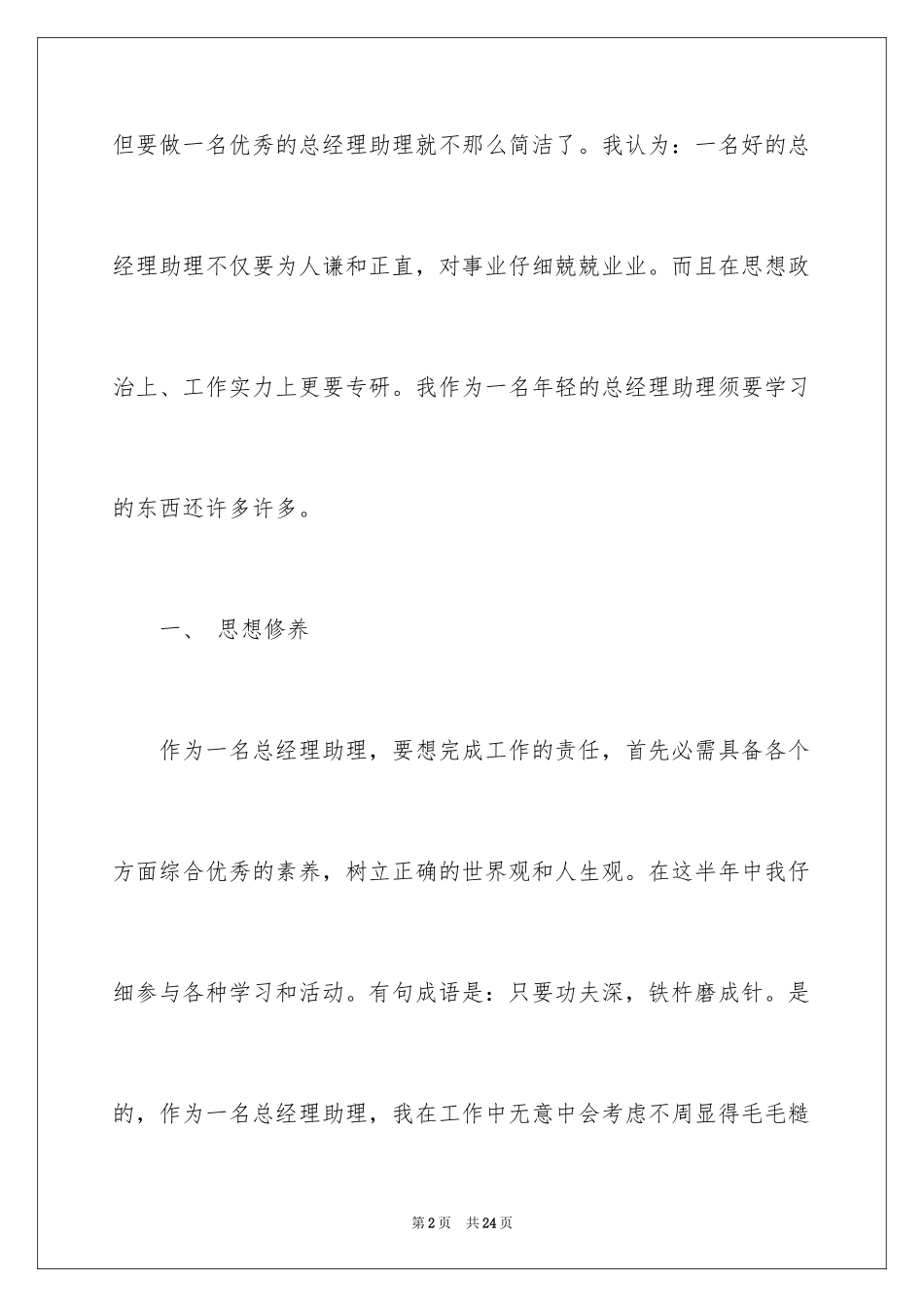 但要做一名优秀的总经理助理就不那么简洁了。我认为：一名好的总经理助理不仅要为人谦和正直，对事业仔细兢兢业业。而且在思想政治上、工作实力上更要专研。我作为一名年轻的总经理助理须要学习的东西还许多许多。

一、 思想修养

作为一名总经理助理，要想完成工作的责任，首先必需具备各个方面综合优秀的素养，树立正确的世界观和人生观。在这半年中我仔细参与各种学习和活动。有句成语是：只要功夫深，铁杵磨成针。是的，作为一名总经理助理，我在工作中无意中会考虑不周显得毛毛糙

第2页 共24页